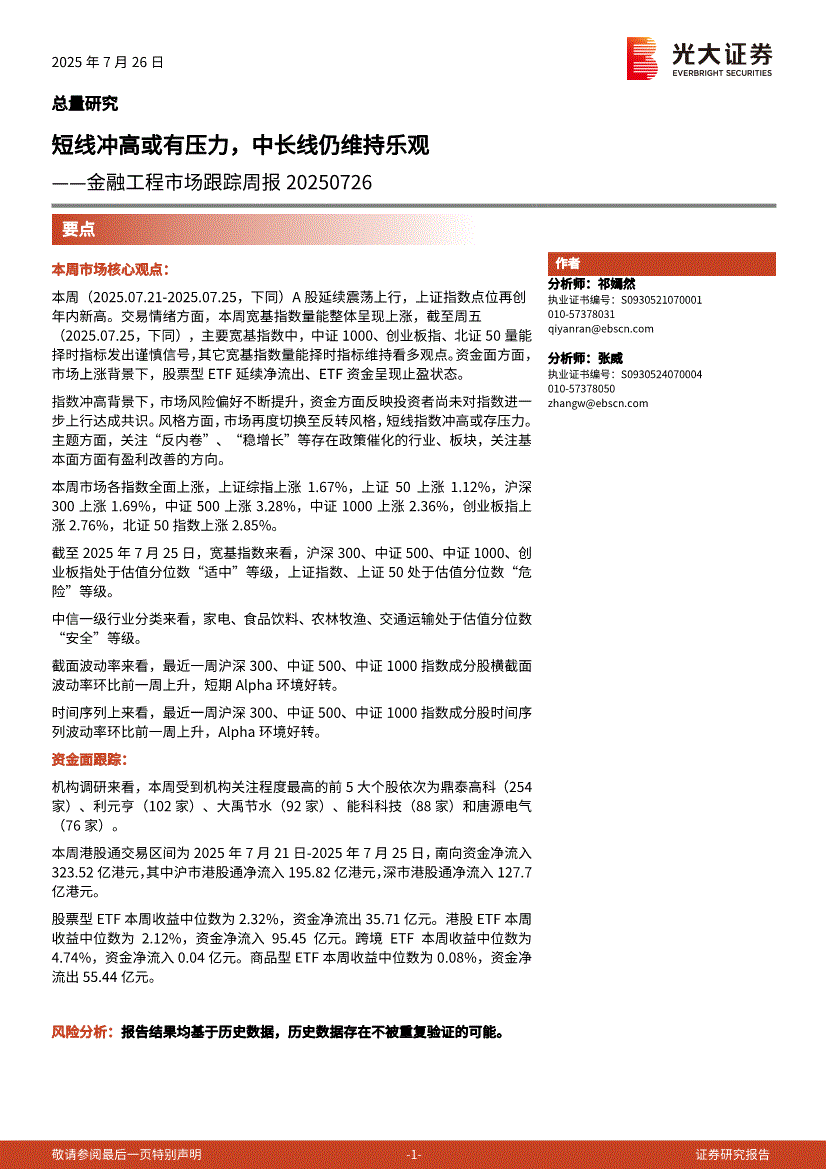 2025 年 7 月 26 日

光大证券
EVERBRIGHT SECURITIES

总量研究

短线冲高或有压力，中长线仍维持乐观

——金融工程市场跟踪周报 20250726

要点

本周市场核心观点：

本周（2025.07.21-2025.07.25，下同）A 股延续震荡上行，上证指数点位再创年内新高。交易情绪方面，本周宽基指数量能整体呈现上涨，截至周五（2025.07.25，下同），主要宽基指数中，中证 1000、创业板指、北证 50 量能择时指标发出谨慎信号，其它宽基指数量能择时指标维持看多观点。资金面方面，市场上涨背景下，股票型 ETF 延续净流出、ETF 资金呈现止盈状态。

指数冲高背景下，市场风险偏好不断提升，资金方面反映投资者尚未对指数进一步上行达成共识。风格方面，市场再度切换至反转风格，短线指数冲高或存压力。主题方面，关注“反内卷”、“稳增长”等存在政策催化的行业、板块，关注基本面方面有盈利改善的方向。

本周市场各指数全面上涨，上证综指上涨 1.67%，上证 50 上涨 1.12%，沪深 300 上涨 1.69%，中证 500 上涨 3.28%，中证 1000 上涨 2.36%，创业板指上涨 2.76%，北证 50 指数上涨 2.85%。

截至 2025 年 7 月 25 日，宽基指数来看，沪深 300、中证 500、中证 1000、创业板指处于估值分位数“适中”等级，上证指数、上证 50 处于估值分位数“危险”等级。

中信一级行业分类来看，家电、食品饮料、农林牧渔、交通运输处于估值分位数“安全”等级。

截面波动率来看，最近一周沪深 300、中证 500、中证 1000 指数成分股横截面波动率环比前一周上升，短期 Alpha 环境好转。

时间序列上来看，最近一周沪深 300、中证 500、中证 1000 指数成分股时间序列波动率环比前一周上升，Alpha 环境好转。

资金面跟踪：

机构调研来看，本周受到机构关注程度最高的前 5 大个股依次为鼎泰高科（254 家）、利元亨（102 家）、大禹节水（92 家）、能科科技（88 家）和唐源电气（76 家）。

本周港股通交易区间为 2025 年 7 月 21 日-2025 年 7 月 25 日，南向资金净流入 323.52 亿港元，其中沪市港股通净流入 195.82 亿港元，深市港股通净流入 127.7 亿港元。

股票型 ETF 本周收益中位数为 2.32%，资金净流出 35.71 亿元。港股 ETF 本周收益中位数为 2.12%，资金净流入 95.45 亿元。跨境 ETF 本周收益中位数为 4.74%，资金净流入 0.04 亿元。商品型 ETF 本周收益中位数为 0.08%，资金净流出 55.44 亿元。

风险分析：报告结果均基于历史数据，历史数据存在不被重复验证的可能。

作者

分析师：祁嫣然
执业证书编号：S0930521070001
010-57378031
qiyanran@ebscn.com

分析师：张威
执业证书编号：S0930524070004
010-57378050
zhangw@ebscn.com

敬请参阅最后一页特别声明 -1- 证券研究报告